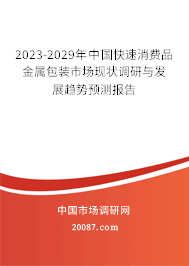 2023-2029年中国快速消费品金属包装市场现状调研与发展趋势预测报告

中国市场调研网

20087.com